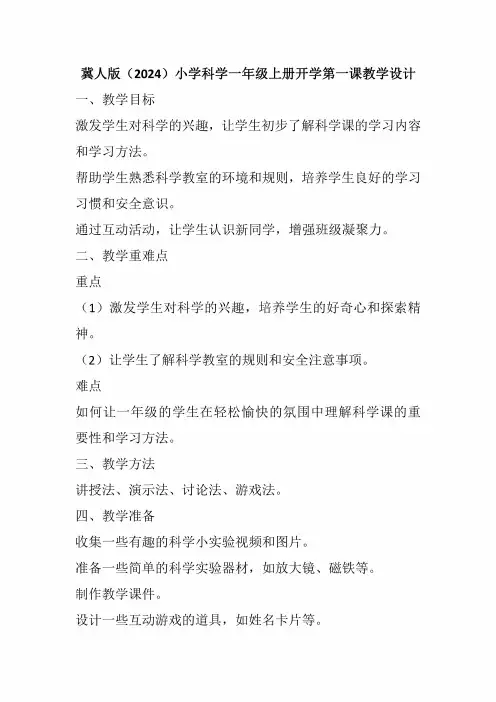 冀人版（2024）小学科学一年级上册开学第一课教学设计

一、教学目标

激发学生对科学的兴趣，让学生初步了解科学课的学习内容和学习方法。

帮助学生熟悉科学教室的环境和规则，培养学生良好的学习习惯和安全意识。

通过互动活动，让学生认识新同学，增强班级凝聚力。

二、教学重难点

重点

（1）激发学生对科学的兴趣，培养学生的好奇心和探索精神。

（2）让学生了解科学教室的规则和安全注意事项。

难点

如何让一年级的学生在轻松愉快的氛围中理解科学课的重要性和学习方法。

三、教学方法

讲授法、演示法、讨论法、游戏法。

四、教学准备

收集一些有趣的科学小实验视频和图片。

准备一些简单的科学实验器材，如放大镜、磁铁等。

制作教学课件。

设计一些互动游戏的道具，如姓名卡片等。